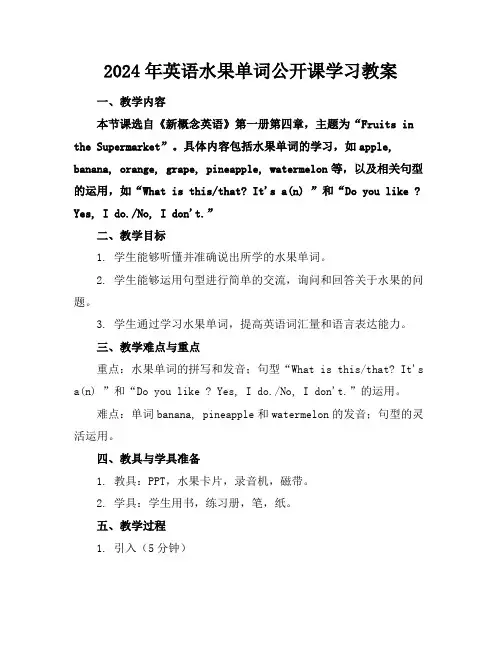 2024年英语水果单词公开课学习教案

一、教学内容

本节课选自《新概念英语》第一册第四章，主题为“Fruits in the Supermarket”。具体内容包括水果单词的学习，如apple, banana, orange, grape, pineapple, watermelon等，以及相关句型的运用，如“What is this/that? It's a(n) ”和“Do you like ? Yes, I do./No, I don't.”

二、教学目标

1. 学生能够听懂并准确说出所学的水果单词。

2. 学生能够运用句型进行简单的交流，询问和回答关于水果的问题。

3. 学生通过学习水果单词，提高英语词汇量和语言表达能力。

三、教学难点与重点

重点：水果单词的拼写和发音；句型“What is this/that? It's a(n) ”和“Do you like ? Yes, I do./No, I don't.”的运用。

难点：单词banana, pineapple和watermelon的发音；句型的灵活运用。

四、教具与学具准备

1. 教具：PPT，水果卡片，录音机，磁带。

2. 学具：学生用书，练习册，笔，纸。

五、教学过程

1. 引入（5分钟）